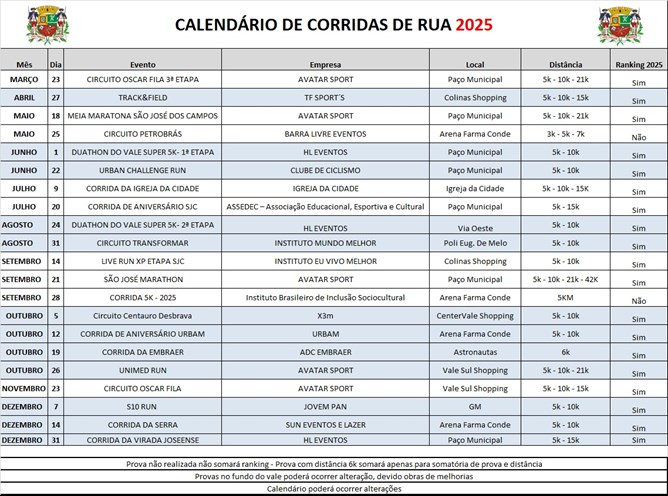 CALENDÁRIO DE CORRIDAS DE RUA 2025

| Mês | Dia | Evento | Empresa | Local | Distância | Ranking 2025 |
|---|---|---|---|---|---|---|
| MARÇO | 23 | CIRCUITO OSCAR FILA 3ª ETAPA | AVATAR SPORT | Paço Municipal | 5k - 10k - 21k | Sim |
| ABRIL | 27 | TRACK&FIELD | TF SPORT´S | Colinas Shopping | 5k - 10k - 15k | Sim |
| MAIO | 18 | MEIA MARATONA SÃO JOSÉ DOS CAMPOS | AVATAR SPORT | Paço Municipal | 5k - 10k - 21k | Sim |
| MAIO | 25 | CIRCUITO PETROBRÁS | BARRA LIVRE EVENTOS | Arena Farma Conde | 3k - 5k - 7k | Não |
| JUNHO | 1 | DUATHON DO VALE SUPER 5K- 1ª ETAPA | HL EVENTOS | Paço Municipal | 5k - 10k | Sim |
| JUNHO | 22 | URBAN CHALLENGE RUN | CLUBE DE CICLISMO | Paço Municipal | 5k - 10k | Sim |
| JULHO | 9 | CORRIDA DA IGREJA DA CIDADE | IGREJA DA CIDADE | Igreja da Cidade | 5k - 10k - 15K | Sim |
| JULHO | 20 | CORRIDA DE ANIVERSÁRIO SJC | ASSEDEC – Associação Educacional, Esportiva e Cultural | Paço Municipal | 5k - 15k | Sim |
| AGOSTO | 24 | DUATHON DO VALE SUPER 5K- 2ª ETAPA | HL EVENTOS | Via Oeste | 5k - 10k | Sim |
| AGOSTO | 31 | CIRCUITO TRANSFORMAR | INSTITUTO MUNDO MELHOR | Poli Eug. De Melo | 5k - 10k | Sim |
| SETEMBRO | 14 | LIVE RUN XP ETAPA SJC | INSTITUTO EU VIVO MELHOR | Colinas Shopping | 5k - 10k | Sim |
| SETEMBRO | 21 | SÃO JOSÉ MARATHON | AVATAR SPORT | Paço Municipal | 5k - 10k - 21k - 42K | Sim |
| SETEMBRO | 28 | CORRIDA 5K - 2025 | Instituto Brasileiro de Inclusão Sociocultural | Arena Farma Conde | 5KM | Não |
| OUTUBRO | 5 | Circuito Centauro Desbrava | X3m | CenterVale Shopping | 5k - 10k | Sim |
| OUTUBRO | 12 | CORRIDA DE ANIVERSÁRIO URBAM | URBAM | Arena Farma Conde | 5k - 10k | Sim |
| OUTUBRO | 19 | CORRIDA DA EMBRAER | ADC EMBRAER | Astronautas | 6k | Sim |
| OUTUBRO | 26 | UNIMED RUN | AVATAR SPORT | Vale Sul Shopping | 5k - 10k - 21k | Sim |
| NOVEMBRO | 23 | CIRCUITO OSCAR FILA | AVATAR SPORT | Vale Sul Shopping | 5k - 10k - 15k | Sim |
| DEZEMBRO | 7 | S10 RUN | JOVEM PAN | GM | 5k - 10k | Sim |
| DEZEMBRO | 14 | CORRIDA DA SERRA | SUN EVENTOS E LAZER | Arena Farma Conde | 5k - 10k | Sim |
| DEZEMBRO | 31 | CORRIDA DA VIRADA JOSEENSE | HL EVENTOS | Paço Municipal | 5k - 15k | Sim |

Prova não realizada não somará ranking - Prova com distância 6k somará apenas para somatória de prova e distância

Provas no fundo do vale poderá ocorrer alteração, devido obras de melhorias

Calendário poderá ocorrer alterações